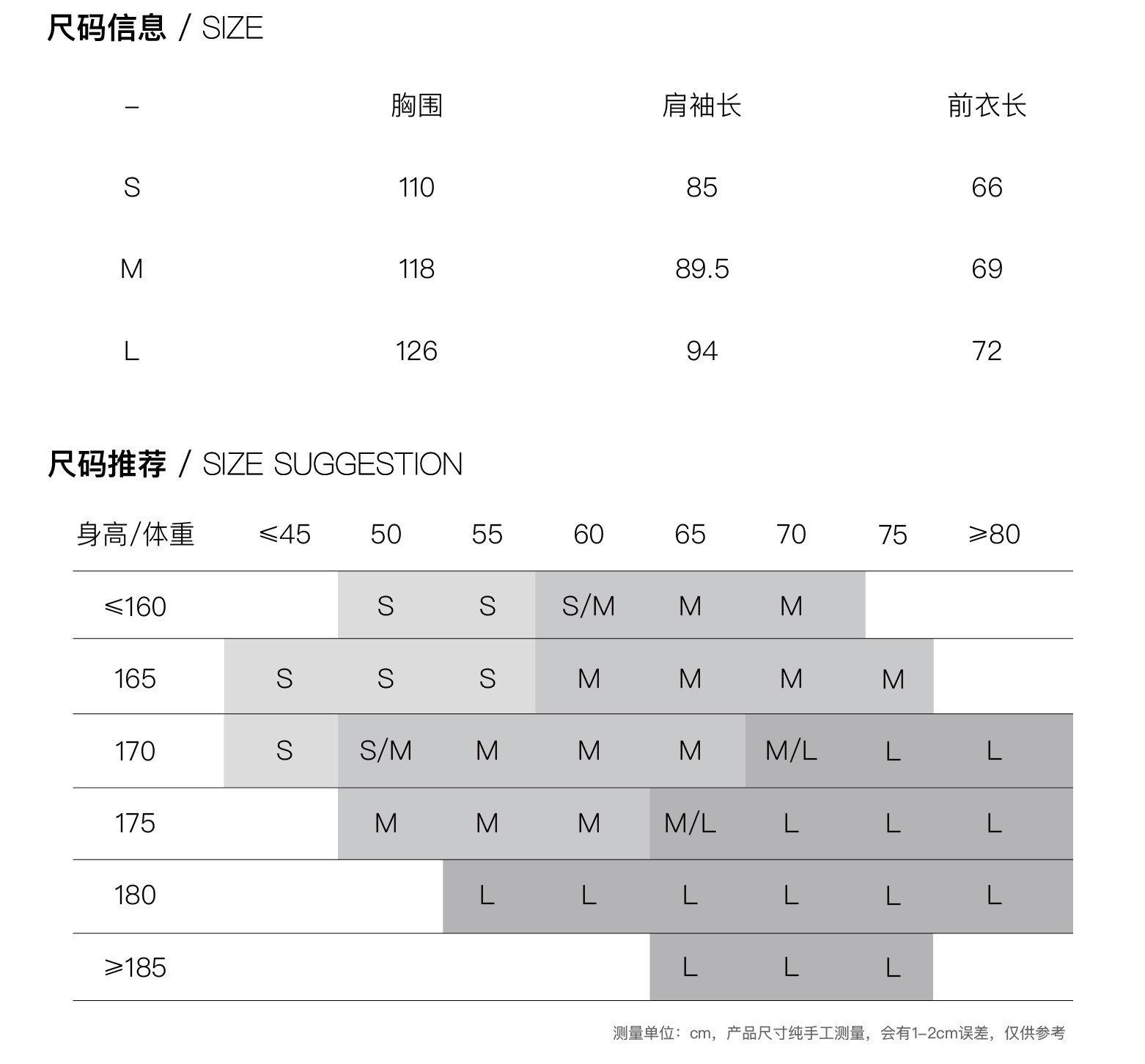 尺码信息 / SIZE

| – | 胸围 | 肩袖长 | 前衣长 |
|---|---|---|---|
| S | 110 | 85 | 66 |
| M | 118 | 89.5 | 69 |
| L | 126 | 94 | 72 |

尺码推荐 / SIZE SUGGESTION

| 身高/体重 | ≤45 | 50 | 55 | 60 | 65 | 70 | 75 | ≥80 |
|---|---|---|---|---|---|---|---|---|
| ≤160 | | S | S | S/M | M | M | | |
| 165 | S | S | S | M | M | M | M | |
| 170 | S | S/M | M | M | M | M/L | L | L |
| 175 | | M | M | M | M/L | L | L | L |
| 180 | | | L | L | L | L | L | L |
| ≥185 | | | | | L | L | L | |

测量单位：cm，产品尺寸纯手工测量，会有1-2cm误差，仅供参考